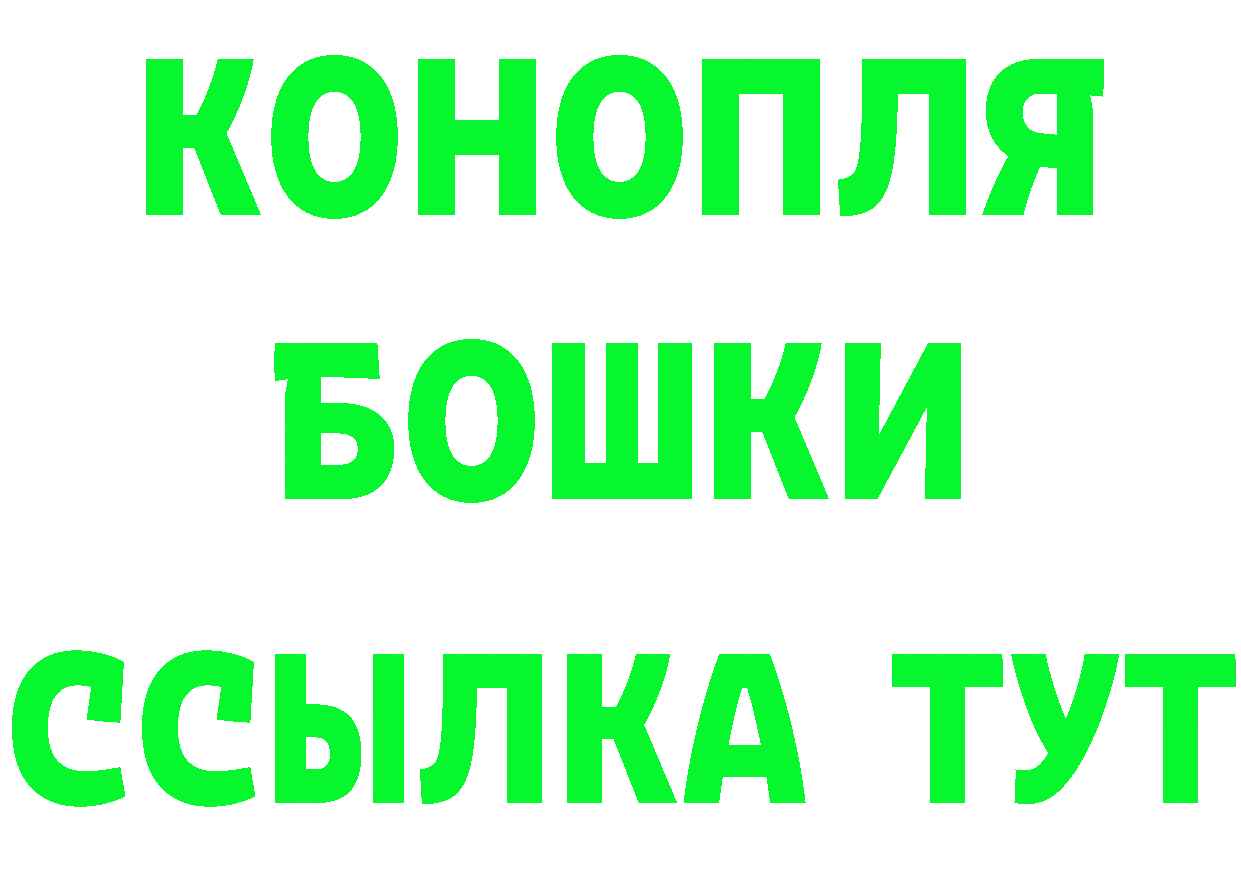 КОНОПЛЯ
БОШКИ
ССЫЛКА ТУТ